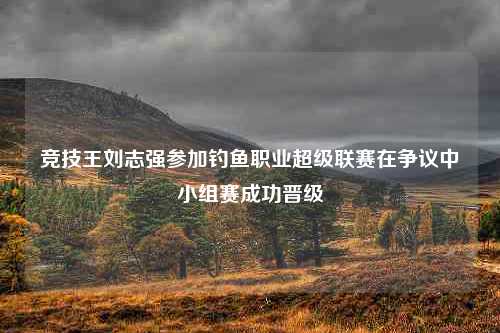 竞技王刘志强参加钓鱼职业超级联赛在争议中小组赛成功晋级